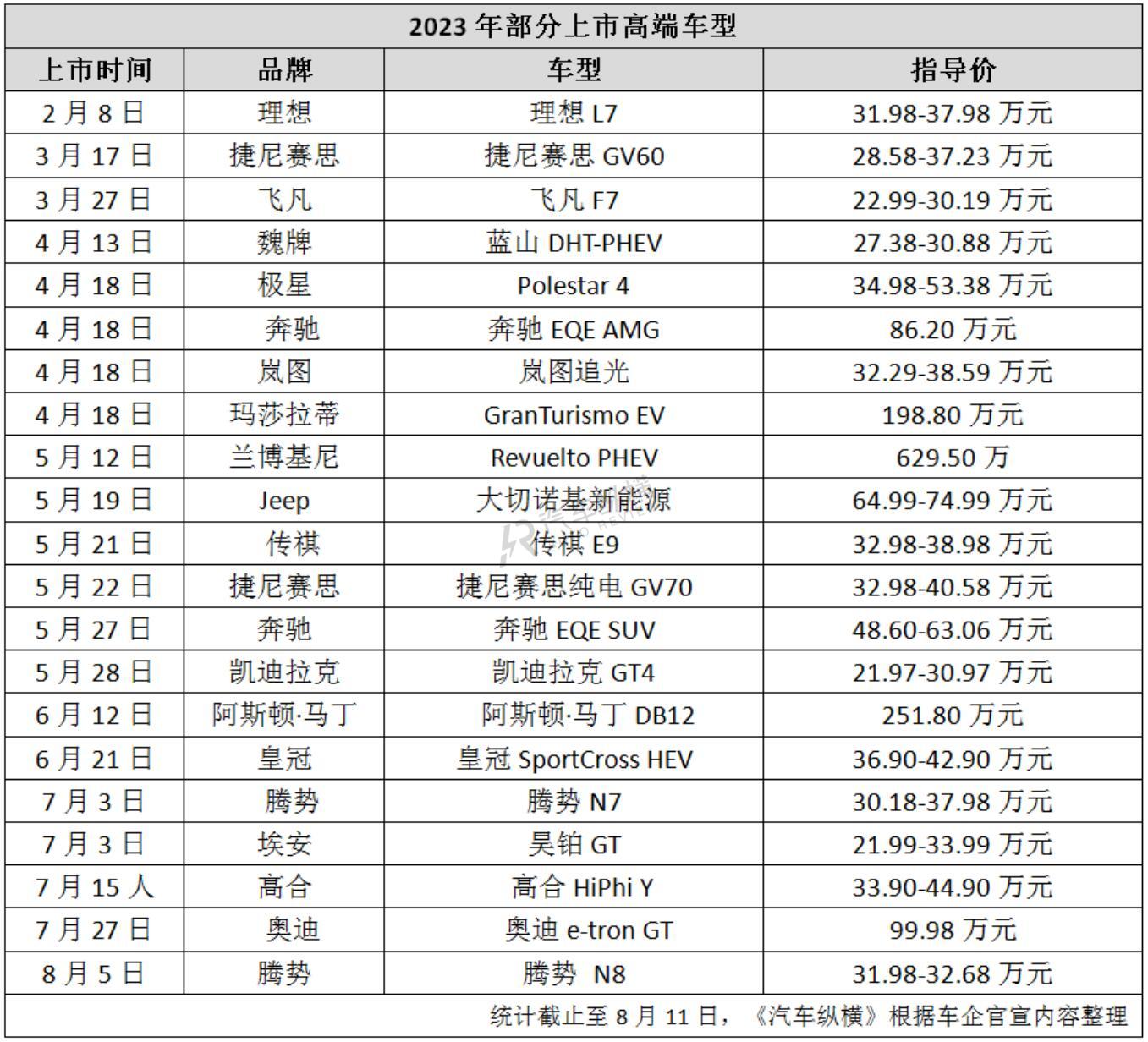 2023 年部分上市高端车型

| 上市时间 | 品牌 | 车型 | 指导价 |
|---|---|---|---|
| 2 月 8 日 | 理想 | 理想 L7 | 31.98-37.98 万元 |
| 3 月 17 日 | 捷尼赛思 | 捷尼赛思 GV60 | 28.58-37.23 万元 |
| 3 月 27 日 | 飞凡 | 飞凡 F7 | 22.99-30.19 万元 |
| 4 月 13 日 | 魏牌 | 蓝山 DHT-PHEV | 27.38-30.88 万元 |
| 4 月 18 日 | 极星 | Polestar 4 | 34.98-53.38 万元 |
| 4 月 18 日 | 奔驰 | 奔驰 EQE AMG | 86.20 万元 |
| 4 月 18 日 | 岚图 | 岚图追光 | 32.29-38.59 万元 |
| 4 月 18 日 | 玛莎拉蒂 | GranTurismo EV | 198.80 万元 |
| 5 月 12 日 | 兰博基尼 | Revuelto PHEV | 629.50 万 |
| 5 月 19 日 | Jeep | 大切诺基新能源 | 64.99-74.99 万元 |
| 5 月 21 日 | 传祺 | 传祺 E9 | 32.98-38.98 万元 |
| 5 月 22 日 | 捷尼赛思 | 捷尼赛思纯电 GV70 | 32.98-40.58 万元 |
| 5 月 27 日 | 奔驰 | 奔驰 EQE SUV | 48.60-63.06 万元 |
| 5 月 28 日 | 凯迪拉克 | 凯迪拉克 GT4 | 21.97-30.97 万元 |
| 6 月 12 日 | 阿斯顿·马丁 | 阿斯顿·马丁 DB12 | 251.80 万元 |
| 6 月 21 日 | 皇冠 | 皇冠 SportCross HEV | 36.90-42.90 万元 |
| 7 月 3 日 | 腾势 | 腾势 N7 | 30.18-37.98 万元 |
| 7 月 3 日 | 埃安 | 昊铂 GT | 21.99-33.99 万元 |
| 7 月 15 人 | 高合 | 高合 HiPhi Y | 33.90-44.90 万元 |
| 7 月 27 日 | 奥迪 | 奥迪 e-tron GT | 99.98 万元 |
| 8 月 5 日 | 腾势 | 腾势 N8 | 31.98-32.68 万元 |

统计截止至 8 月 11 日，《汽车纵横》根据车企官宣内容整理